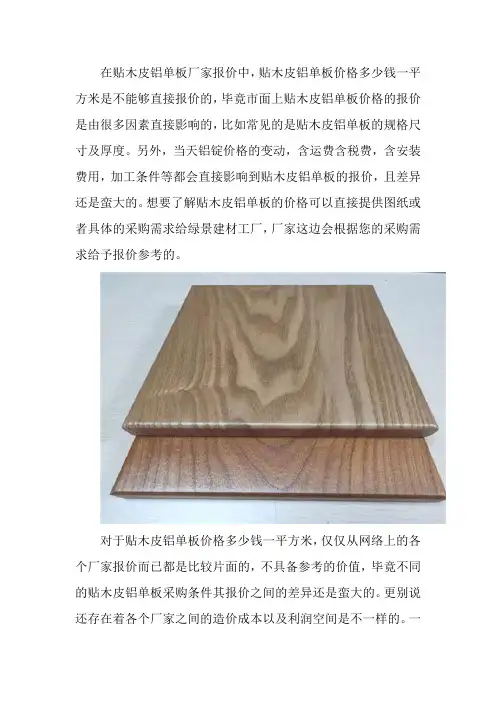 在贴木皮铝单板厂家报价中，贴木皮铝单板价格多少钱一平方米是不能够直接报价的，毕竟市面上贴木皮铝单板价格的报价是由很多因素直接影响的，比如常见的是贴木皮铝单板的规格尺寸及厚度。另外，当天铝锭价格的变动，含运费含税费，含安装费用，加工条件等都会直接影响到贴木皮铝单板的报价，且差异还是蛮大的。想要了解贴木皮铝单板的价格可以直接提供图纸或者具体的采购需求给绿景建材工厂，厂家这边会根据您的采购需求给予报价参考的。

对于贴木皮铝单板价格多少钱一平方米，仅仅从网络上的各个厂家报价而已都是比较片面的，不具备参考的价值，毕竟不同的贴木皮铝单板采购条件其报价之间的差异还是蛮大的。更别说还存在着各个厂家之间的造价成本以及利润空间是不一样的。一